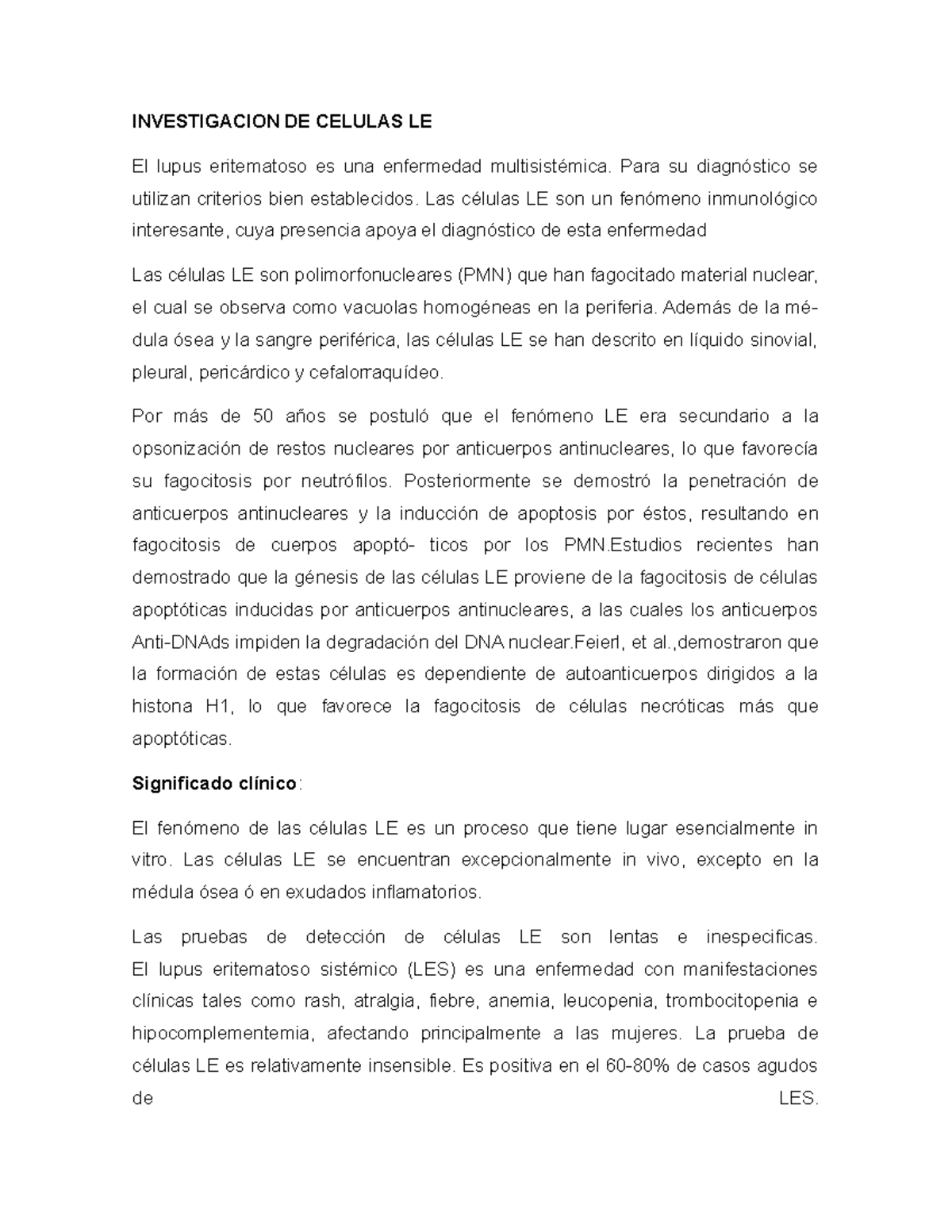 INVESTIGACION DE CELULAS LE

El lupus eritematoso es una enfermedad multisistémica. Para su diagnóstico se utilizan criterios bien establecidos. Las células LE son un fenómeno inmunológico interesante, cuya presencia apoya el diagnóstico de esta enfermedad

Las células LE son polimorfonucleares (PMN) que han fagocitado material nuclear, el cual se observa como vacuolas homogéneas en la periferia. Además de la médula ósea y la sangre periférica, las células LE se han descrito en líquido sinovial, pleural, pericárdico y cefalorraquídeo.

Por más de 50 años se postuló que el fenómeno LE era secundario a la opsonización de restos nucleares por anticuerpos antinucleares, lo que favorecía su fagocitosis por neutrófilos. Posteriormente se demostró la penetración de anticuerpos antinucleares y la inducción de apoptosis por éstos, resultando en fagocitosis de cuerpos apoptó- ticos por los PMN.Estudios recientes han demostrado que la génesis de las células LE proviene de la fagocitosis de células apoptóticas inducidas por anticuerpos antinucleares, a las cuales los anticuerpos Anti-DNAds impiden la degradación del DNA nuclear.Feierl, et al.,demostraron que la formación de estas células es dependiente de autoanticuerpos dirigidos a la histona H1, lo que favorece la fagocitosis de células necróticas más que apoptóticas.

Significado clínico:

El fenómeno de las células LE es un proceso que tiene lugar esencialmente in vitro. Las células LE se encuentran excepcionalmente in vivo, excepto en la médula ósea ó en exudados inflamatorios.

Las pruebas de detección de células LE son lentas e inespecificas. El lupus eritematoso sistémico (LES) es una enfermedad con manifestaciones clínicas tales como rash, atralgia, fiebre, anemia, leucopenia, trombocitopenia e hipocomplementemia, afectando principalmente a las mujeres. La prueba de células LE es relativamente insensible. Es positiva en el 60-80% de casos agudos de LES.